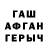 ГАШ
АФГАН
ГЕРЫЧ